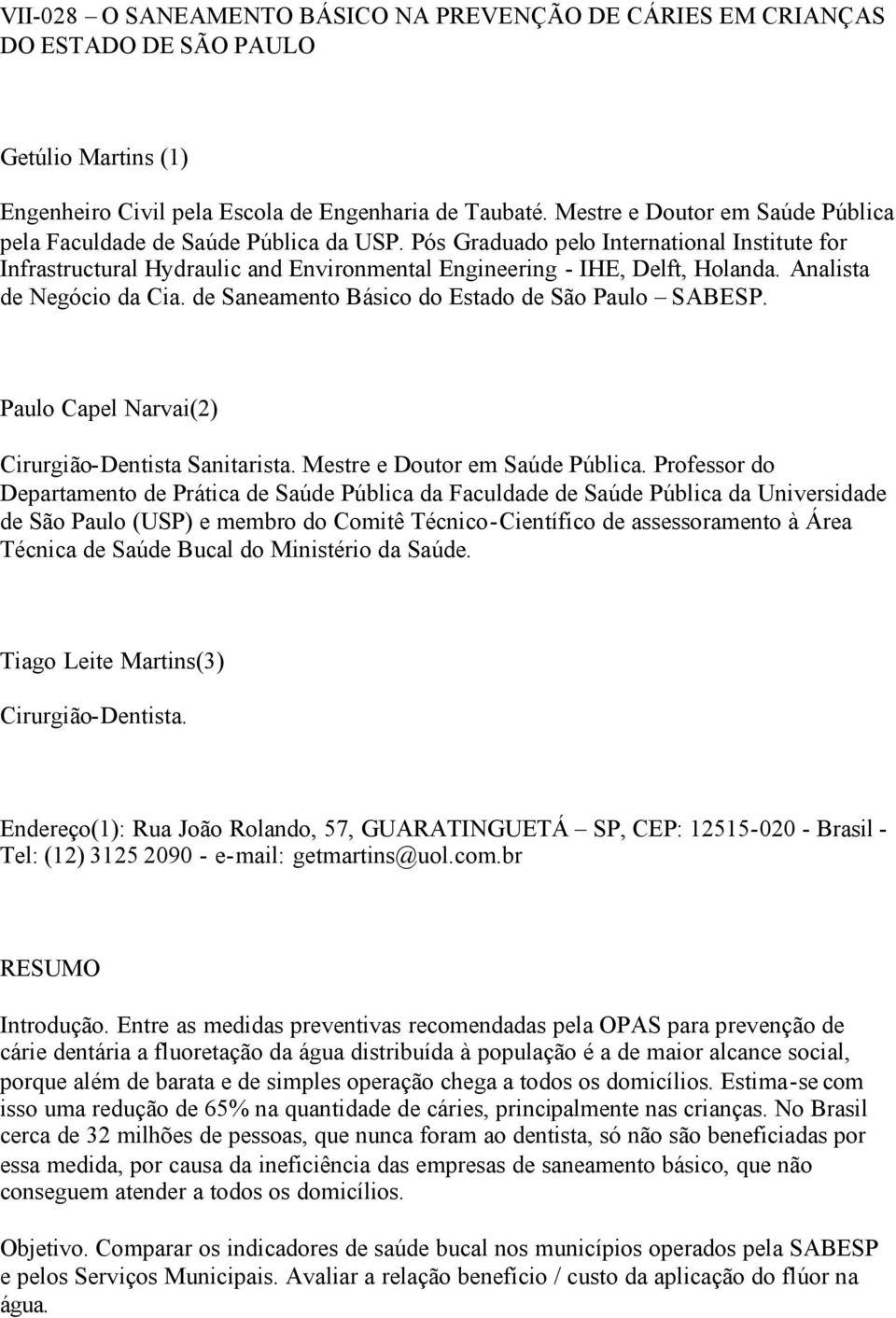 VII-028 – O SANEAMENTO BÁSICO NA PREVENÇÃO DE CÁRIES EM CRIANÇAS DO ESTADO DE SÃO PAULO

Getúlio Martins (1)

Engenheiro Civil pela Escola de Engenharia de Taubaté. Mestre e Doutor em Saúde Pública pela Faculdade de Saúde Pública da USP. Pós Graduado pelo International Institute for Infrastructural Hydraulic and Environmental Engineering - IHE, Delft, Holanda. Analista de Negócio da Cia. de Saneamento Básico do Estado de São Paulo – SABESP.

Paulo Capel Narvai(2)

Cirurgião-Dentista Sanitarista. Mestre e Doutor em Saúde Pública. Professor do Departamento de Prática de Saúde Pública da Faculdade de Saúde Pública da Universidade de São Paulo (USP) e membro do Comitê Técnico-Científico de assessoramento à Área Técnica de Saúde Bucal do Ministério da Saúde.

Tiago Leite Martins(3)

Cirurgião-Dentista.

Endereço(1): Rua João Rolando, 57, GUARATINGUETÁ – SP, CEP: 12515-020 - Brasil - Tel: (12) 3125 2090 - e-mail: getmartins@uol.com.br

RESUMO

Introdução. Entre as medidas preventivas recomendadas pela OPAS para prevenção de cárie dentária a fluoretação da água distribuída à população é a de maior alcance social, porque além de barata e de simples operação chega a todos os domicílios. Estima-se com isso uma redução de 65% na quantidade de cáries, principalmente nas crianças. No Brasil cerca de 32 milhões de pessoas, que nunca foram ao dentista, só não são beneficiadas por essa medida, por causa da ineficiência das empresas de saneamento básico, que não conseguem atender a todos os domicílios.

Objetivo. Comparar os indicadores de saúde bucal nos municípios operados pela SABESP e pelos Serviços Municipais. Avaliar a relação benefício / custo da aplicação do flúor na água.